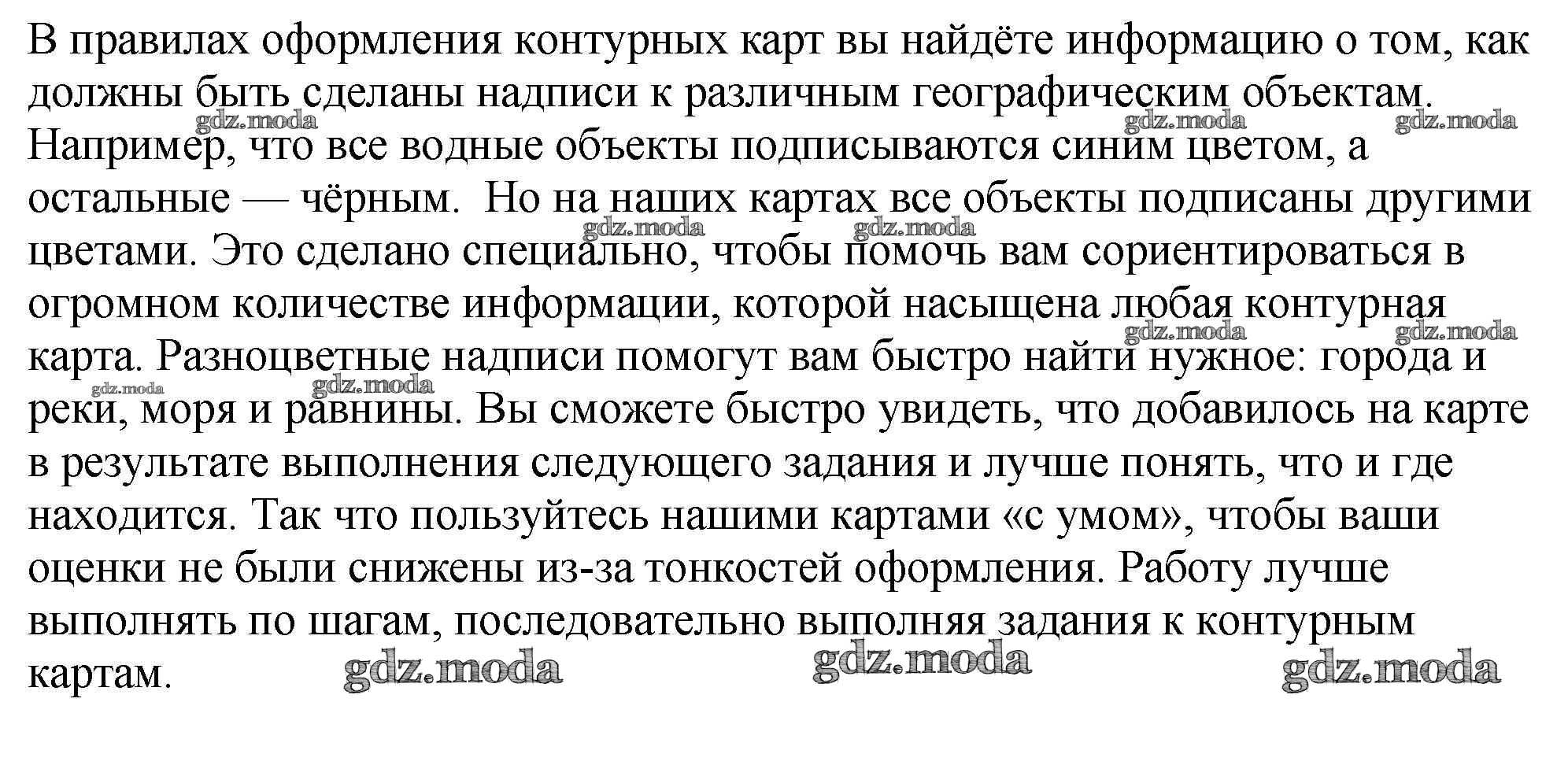 В правилах оформления контурных карт вы найдёте информацию о том, как должны быть сделаны надписи к различным географическим объектам. Например, что все водные объекты подписываются синим цветом, а остальные — чёрным.  Но на наших картах все объекты подписаны другими цветами. Это сделано специально, чтобы помочь вам сориентироваться в огромном количестве информации, которой насыщена любая контурная карта. Разноцветные надписи помогут вам быстро найти нужное: города и реки, моря и равнины. Вы сможете быстро увидеть, что добавилось на карте в результате выполнения следующего задания и лучше понять, что и где находится. Так что пользуйтесь нашими картами «с умом», чтобы ваши оценки не были снижены из-за тонкостей оформления. Работу лучше выполнять по шагам, последовательно выполняя задания к контурным картам.

gdz.moda gdz.moda gdz.moda gdz.moda gdz.moda gdz.moda gdz.moda gdz.moda gdz.moda gdz.moda gdz.moda gdz.moda